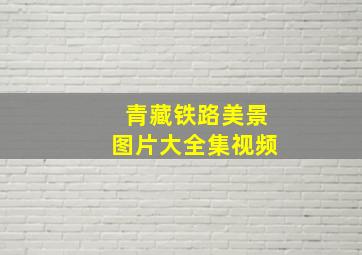 青藏铁路美景
图片大全集视频